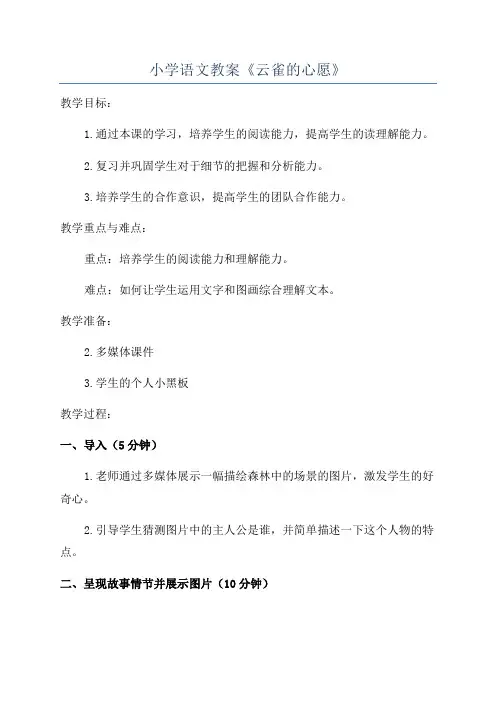 小学语文教案《云雀的心愿》

教学目标：

1.通过本课的学习，培养学生的阅读能力，提高学生的读理解能力。

2.复习并巩固学生对于细节的把握和分析能力。

3.培养学生的合作意识，提高学生的团队合作能力。

教学重点与难点：

重点：培养学生的阅读能力和理解能力。

难点：如何让学生运用文字和图画综合理解文本。

教学准备：

2.多媒体课件

3.学生的个人小黑板

教学过程：

一、导入（5分钟）

1.老师通过多媒体展示一幅描绘森林中的场景的图片，激发学生的好奇心。

2.引导学生猜测图片中的主人公是谁，并简单描述一下这个人物的特点。

二、呈现故事情节并展示图片（10分钟）